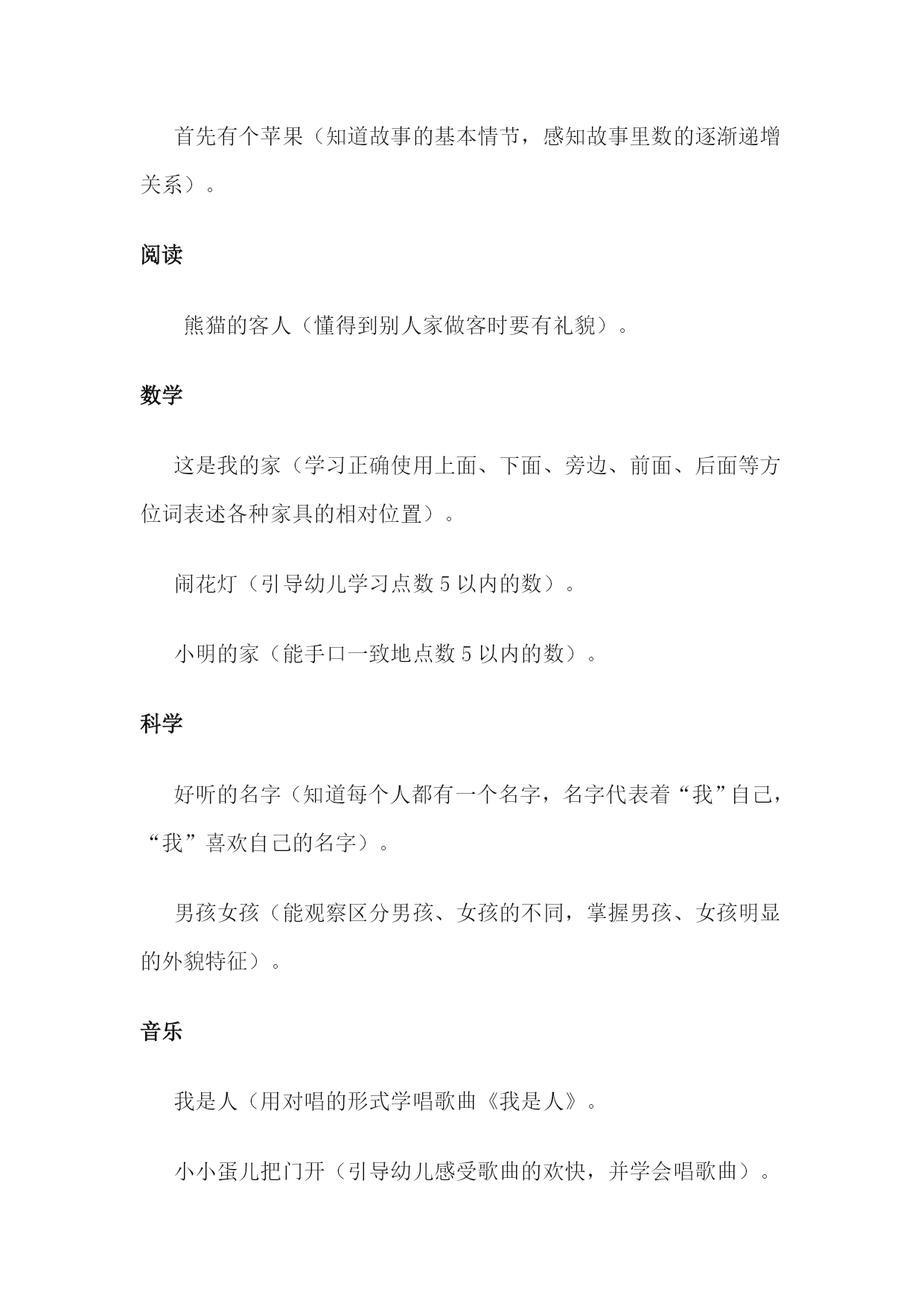 首先有个苹果（知道故事的基本情节，感知故事里数的逐渐递增关系）。

阅读

熊猫的客人（懂得到别人家做客时要有礼貌）。

数学

这是我的家（学习正确使用上面、下面、旁边、前面、后面等方位词表述各种家具的相对位置）。

闹花灯（引导幼儿学习点数 5 以内的数）。

小明的家（能手口一致地点数 5 以内的数）。

科学

好听的名字（知道每个人都有一个名字，名字代表着“我”自己，“我”喜欢自己的名字）。

男孩女孩（能观察区分男孩、女孩的不同，掌握男孩、女孩明显的外貌特征）。

音乐

我是人（用对唱的形式学唱歌曲《我是人》。

小小蛋儿把门开（引导幼儿感受歌曲的欢快，并学会唱歌曲）。